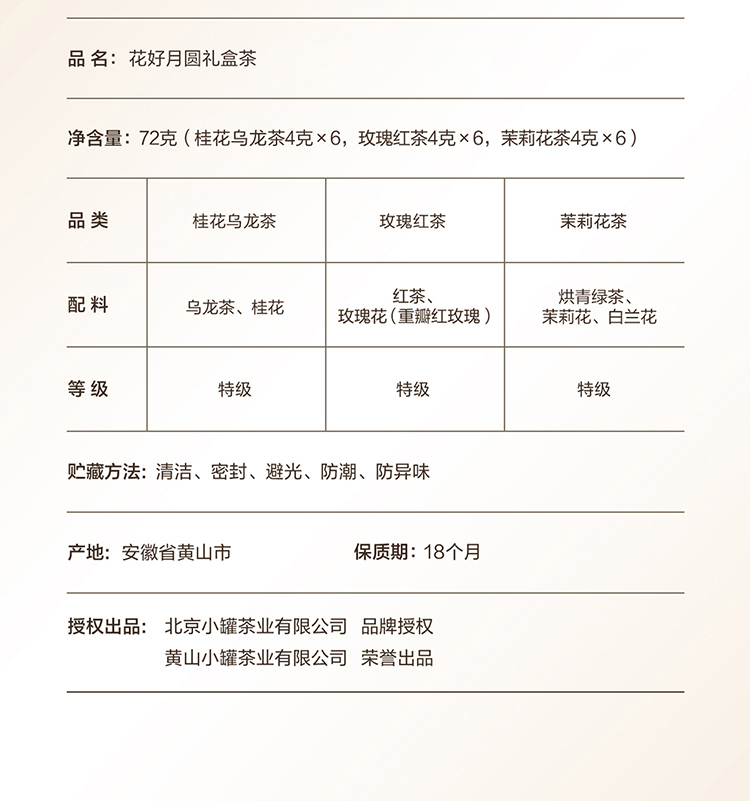 品 名：花好月圆礼盒茶

净含量：72克（桂花乌龙茶4克×6，玫瑰红茶4克×6，茉莉花茶4克×6）

| 品 类 | 桂花乌龙茶 | 玫瑰红茶 | 茉莉花茶 |
|---|---|---|---|
| 配 料 | 乌龙茶、桂花 | 红茶、玫瑰花（重瓣红玫瑰） | 烘青绿茶、茉莉花、白兰花 |
| 等 级 | 特级 | 特级 | 特级 |

贮藏方法：清洁、密封、避光、防潮、防异味

产地：安徽省黄山市　　保质期：18个月

授权出品：北京小罐茶业有限公司　品牌授权
黄山小罐茶业有限公司　荣誉出品